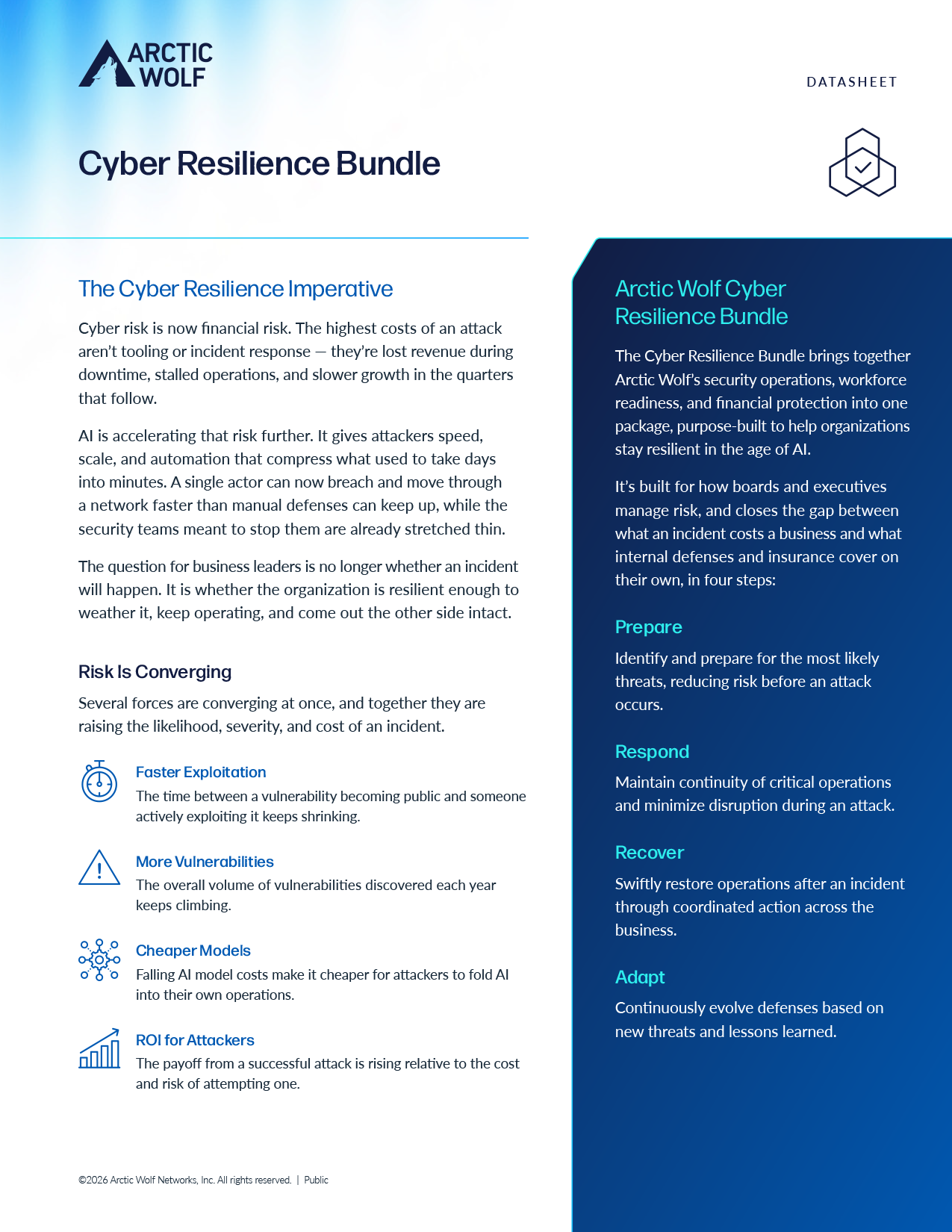 ARCTIC WOLF

DATASHEET

Cyber Resilience Bundle

The Cyber Resilience Imperative

Cyber risk is now financial risk. The highest costs of an attack aren't tooling or incident response — they're lost revenue during downtime, stalled operations, and slower growth in the quarters that follow.

AI is accelerating that risk further. It gives attackers speed, scale, and automation that compress what used to take days into minutes. A single actor can now breach and move through a network faster than manual defenses can keep up, while the security teams meant to stop them are already stretched thin.

The question for business leaders is no longer whether an incident will happen. It is whether the organization is resilient enough to weather it, keep operating, and come out the other side intact.

Risk Is Converging

Several forces are converging at once, and together they are raising the likelihood, severity, and cost of an incident.

Faster Exploitation
The time between a vulnerability becoming public and someone actively exploiting it keeps shrinking.

More Vulnerabilities
The overall volume of vulnerabilities discovered each year keeps climbing.

Cheaper Models
Falling AI model costs make it cheaper for attackers to fold AI into their own operations.

ROI for Attackers
The payoff from a successful attack is rising relative to the cost and risk of attempting one.

©2026 Arctic Wolf Networks, Inc. All rights reserved. | Public

Arctic Wolf Cyber Resilience Bundle

The Cyber Resilience Bundle brings together Arctic Wolf's security operations, workforce readiness, and financial protection into one package, purpose-built to help organizations stay resilient in the age of AI.

It's built for how boards and executives manage risk, and closes the gap between what an incident costs a business and what internal defenses and insurance cover on their own, in four steps:

Prepare
Identify and prepare for the most likely threats, reducing risk before an attack occurs.

Respond
Maintain continuity of critical operations and minimize disruption during an attack.

Recover
Swiftly restore operations after an incident through coordinated action across the business.

Adapt
Continuously evolve defenses based on new threats and lessons learned.